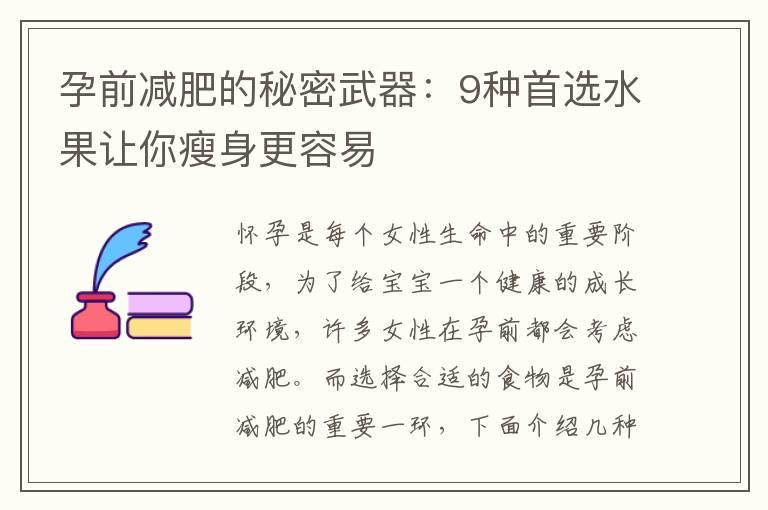 孕前减肥的秘密武器：9种首选水果让你瘦身更容易

怀孕是每个女性生命中的重要阶段，为了给宝宝一个健康的成长环境，许多女性在孕前都会考虑减肥。而选择合适的食物是孕前减肥的重要一环，下面介绍几种